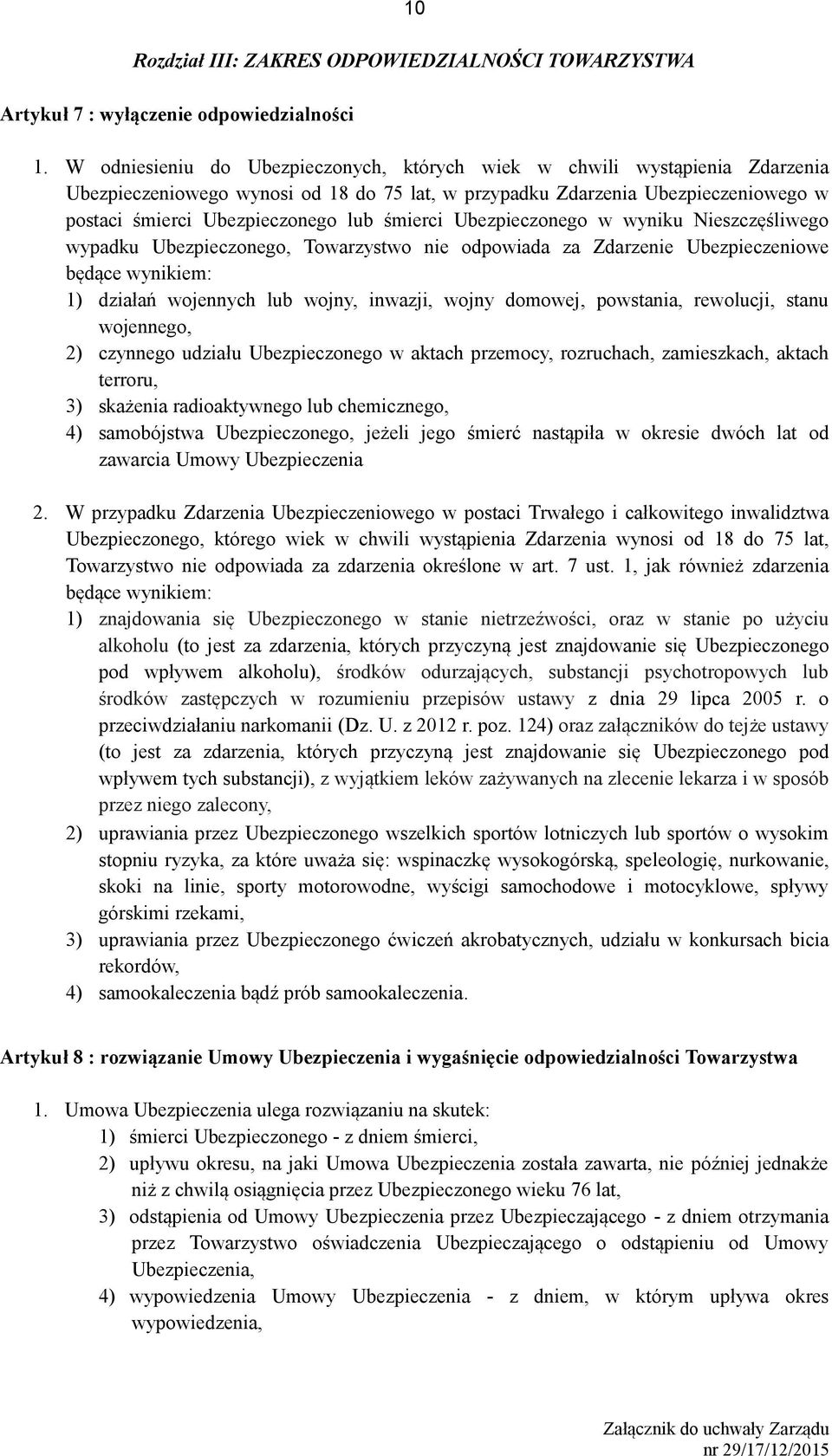 10

Rozdział III: ZAKRES ODPOWIEDZIALNOŚCI TOWARZYSTWA

Artykuł 7 : wyłączenie odpowiedzialności

1. W odniesieniu do Ubezpieczonych, których wiek w chwili wystąpienia Zdarzenia Ubezpieczeniowego wynosi od 18 do 75 lat, w przypadku Zdarzenia Ubezpieczeniowego w postaci śmierci Ubezpieczonego lub śmierci Ubezpieczonego w wyniku Nieszczęśliwego wypadku Ubezpieczonego, Towarzystwo nie odpowiada za Zdarzenie Ubezpieczeniowe będące wynikiem:
1) działań wojennych lub wojny, inwazji, wojny domowej, powstania, rewolucji, stanu wojennego,
2) czynnego udziału Ubezpieczonego w aktach przemocy, rozruchach, zamieszkach, aktach terroru,
3) skażenia radioaktywnego lub chemicznego,
4) samobójstwa Ubezpieczonego, jeżeli jego śmierć nastąpiła w okresie dwóch lat od zawarcia Umowy Ubezpieczenia

2. W przypadku Zdarzenia Ubezpieczeniowego w postaci Trwałego i całkowitego inwalidztwa Ubezpieczonego, którego wiek w chwili wystąpienia Zdarzenia wynosi od 18 do 75 lat, Towarzystwo nie odpowiada za zdarzenia określone w art. 7 ust. 1, jak również zdarzenia będące wynikiem:
1) znajdowania się Ubezpieczonego w stanie nietrzeźwości, oraz w stanie po użyciu alkoholu (to jest za zdarzenia, których przyczyną jest znajdowanie się Ubezpieczonego pod wpływem alkoholu), środków odurzających, substancji psychotropowych lub środków zastępczych w rozumieniu przepisów ustawy z dnia 29 lipca 2005 r. o przeciwdziałaniu narkomanii (Dz. U. z 2012 r. poz. 124) oraz załączników do tejże ustawy (to jest za zdarzenia, których przyczyną jest znajdowanie się Ubezpieczonego pod wpływem tych substancji), z wyjątkiem leków zażywanych na zlecenie lekarza i w sposób przez niego zalecony,
2) uprawiania przez Ubezpieczonego wszelkich sportów lotniczych lub sportów o wysokim stopniu ryzyka, za które uważa się: wspinaczkę wysokogórską, speleologię, nurkowanie, skoki na linie, sporty motorowodne, wyścigi samochodowe i motocyklowe, spływy górskimi rzekami,
3) uprawiania przez Ubezpieczonego ćwiczeń akrobatycznych, udziału w konkursach bicia rekordów,
4) samookaleczenia bądź prób samookaleczenia.

Artykuł 8 : rozwiązanie Umowy Ubezpieczenia i wygaśnięcie odpowiedzialności Towarzystwa

1. Umowa Ubezpieczenia ulega rozwiązaniu na skutek:
1) śmierci Ubezpieczonego - z dniem śmierci,
2) upływu okresu, na jaki Umowa Ubezpieczenia została zawarta, nie później jednakże niż z chwilą osiągnięcia przez Ubezpieczonego wieku 76 lat,
3) odstąpienia od Umowy Ubezpieczenia przez Ubezpieczającego - z dniem otrzymania przez Towarzystwo oświadczenia Ubezpieczającego o odstąpieniu od Umowy Ubezpieczenia,
4) wypowiedzenia Umowy Ubezpieczenia - z dniem, w którym upływa okres wypowiedzenia,

Załącznik do uchwały Zarządu
nr 29/17/12/2015